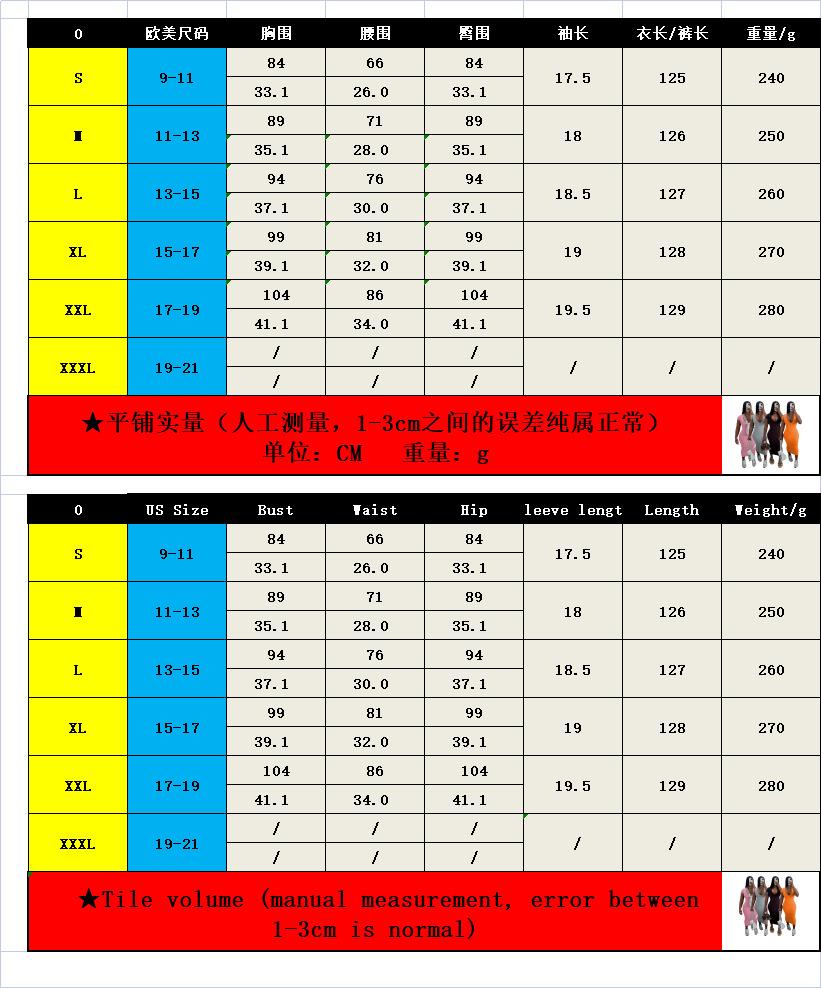 | 0 | 欧美尺码 | 胸围 | 腰围 | 臀围 | 袖长 | 衣长/裤长 | 重量/g |
|---|---|---|---|---|---|---|---|
| S | 9-11 | 84 | 66 | 84 | 17.5 | 125 | 240 |
| | | 33.1 | 26.0 | 33.1 | | | |
| M | 11-13 | 89 | 71 | 89 | 18 | 126 | 250 |
| | | 35.1 | 28.0 | 35.1 | | | |
| L | 13-15 | 94 | 76 | 94 | 18.5 | 127 | 260 |
| | | 37.1 | 30.0 | 37.1 | | | |
| XL | 15-17 | 99 | 81 | 99 | 19 | 128 | 270 |
| | | 39.1 | 32.0 | 39.1 | | | |
| XXL | 17-19 | 104 | 86 | 104 | 19.5 | 129 | 280 |
| | | 41.1 | 34.0 | 41.1 | | | |
| XXXL | 19-21 | / | / | / | / | / | / |
| | | / | / | / | | | |

★平铺实量（人工测量，1-3cm之间的误差纯属正常）
单位：CM 重量：g

| 0 | US Size | Bust | Waist | Hip | leeve lengt | Length | Weight/g |
|---|---|---|---|---|---|---|---|
| S | 9-11 | 84 | 66 | 84 | 17.5 | 125 | 240 |
| | | 33.1 | 26.0 | 33.1 | | | |
| M | 11-13 | 89 | 71 | 89 | 18 | 126 | 250 |
| | | 35.1 | 28.0 | 35.1 | | | |
| L | 13-15 | 94 | 76 | 94 | 18.5 | 127 | 260 |
| | | 37.1 | 30.0 | 37.1 | | | |
| XL | 15-17 | 99 | 81 | 99 | 19 | 128 | 270 |
| | | 39.1 | 32.0 | 39.1 | | | |
| XXL | 17-19 | 104 | 86 | 104 | 19.5 | 129 | 280 |
| | | 41.1 | 34.0 | 41.1 | | | |
| XXXL | 19-21 | / | / | / | / | / | / |
| | | / | / | / | | | |

★Tile volume (manual measurement, error between 1-3cm is normal)